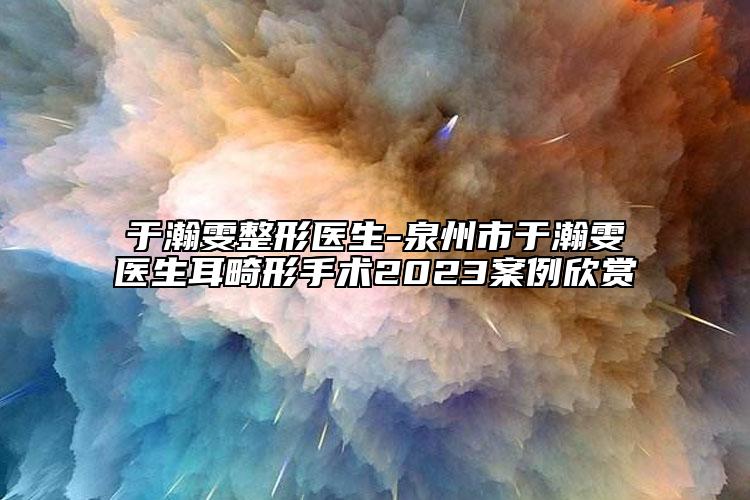 于瀚雯整形医生-泉州市于瀚雯医生耳畸形手术2023案例欣赏